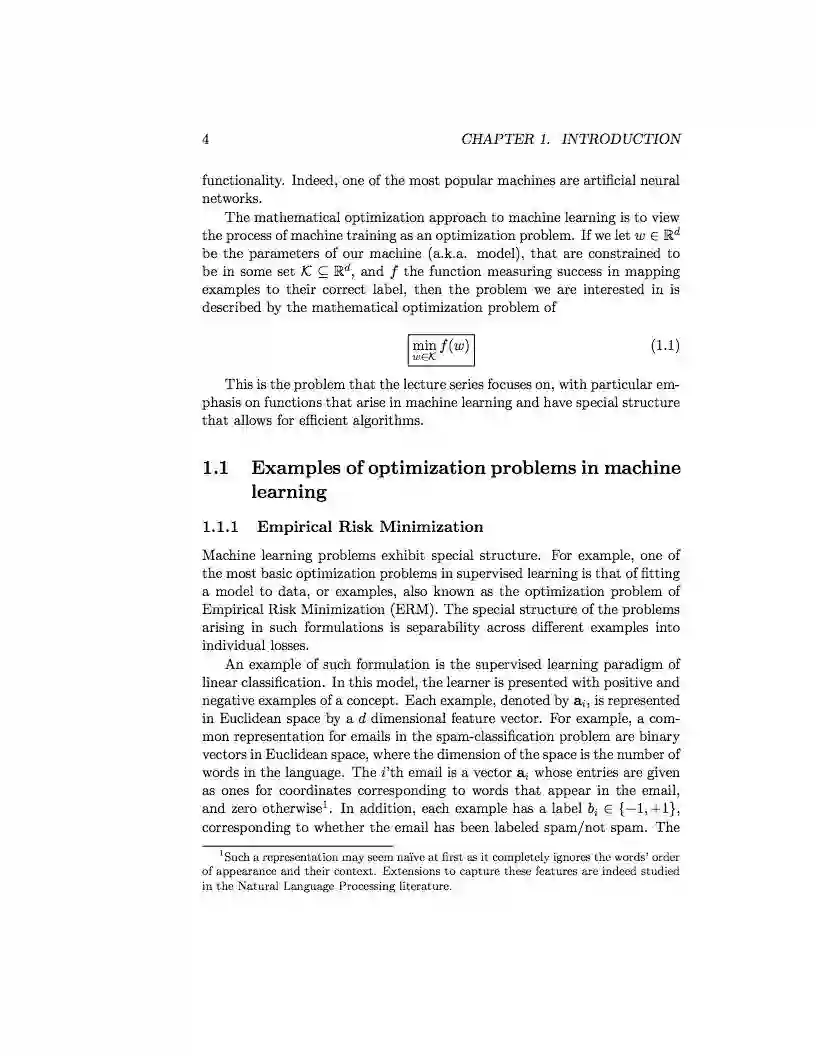 4 CHAPTER 1. INTRODUCTION

functionality. Indeed, one of the most popular machines are artificial neural networks.

The mathematical optimization approach to machine learning is to view the process of machine training as an optimization problem. If we let $w \in \mathbb{R}^d$ be the parameters of our machine (a.k.a. model), that are constrained to be in some set $\mathcal{K} \subseteq \mathbb{R}^d$, and $f$ the function measuring success in mapping examples to their correct label, then the problem we are interested in is described by the mathematical optimization problem of

$$\boxed{\min_{w \in \mathcal{K}} f(w)} \quad (1.1)$$

This is the problem that the lecture series focuses on, with particular emphasis on functions that arise in machine learning and have special structure that allows for efficient algorithms.

1.1 Examples of optimization problems in machine learning

1.1.1 Empirical Risk Minimization

Machine learning problems exhibit special structure. For example, one of the most basic optimization problems in supervised learning is that of fitting a model to data, or examples, also known as the optimization problem of Empirical Risk Minimization (ERM). The special structure of the problems arising in such formulations is separability across different examples into individual losses.

An example of such formulation is the supervised learning paradigm of linear classification. In this model, the learner is presented with positive and negative examples of a concept. Each example, denoted by $\mathbf{a}_i$, is represented in Euclidean space by a $d$ dimensional feature vector. For example, a common representation for emails in the spam-classification problem are binary vectors in Euclidean space, where the dimension of the space is the number of words in the language. The $i$'th email is a vector $\mathbf{a}_i$ whose entries are given as ones for coordinates corresponding to words that appear in the email, and zero otherwise$^1$. In addition, each example has a label $b_i \in \{-1, +1\}$, corresponding to whether the email has been labeled spam/not spam. The

$^1$Such a representation may seem naïve at first as it completely ignores the words' order of appearance and their context. Extensions to capture these features are indeed studied in the Natural Language Processing literature.